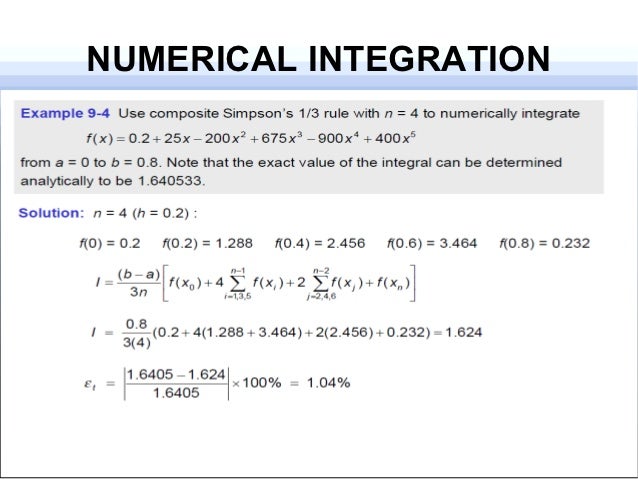 NUMERICAL INTEGRATION

Example 9-4 Use composite Simpson's 1/3 rule with $n = 4$ to numerically integrate

$f(x) = 0.2 + 25x - 200x^2 + 675x^3 - 900x^4 + 400x^5$

from $a = 0$ to $b = 0.8$. Note that the exact value of the integral can be determined analytically to be 1.640533.

Solution: $n = 4$ ($h = 0.2$) :

$f(0) = 0.2$ $f(0.2) = 1.288$ $f(0.4) = 2.456$ $f(0.6) = 3.464$ $f(0.8) = 0.232$

$I = \frac{(b-a)}{3n}\left[f(x_0) + 4\sum_{i=1,3,5}^{n-1} f(x_i) + 2\sum_{j=2,4,6}^{n-2} f(x_j) + f(x_n)\right]$

$I = \frac{0.8}{3(4)}(0.2 + 4(1.288 + 3.464) + 2(2.456) + 0.232) = 1.624$

$\varepsilon_t = \left|\frac{1.6405 - 1.624}{1.6405}\right| \times 100\% = 1.04\%$